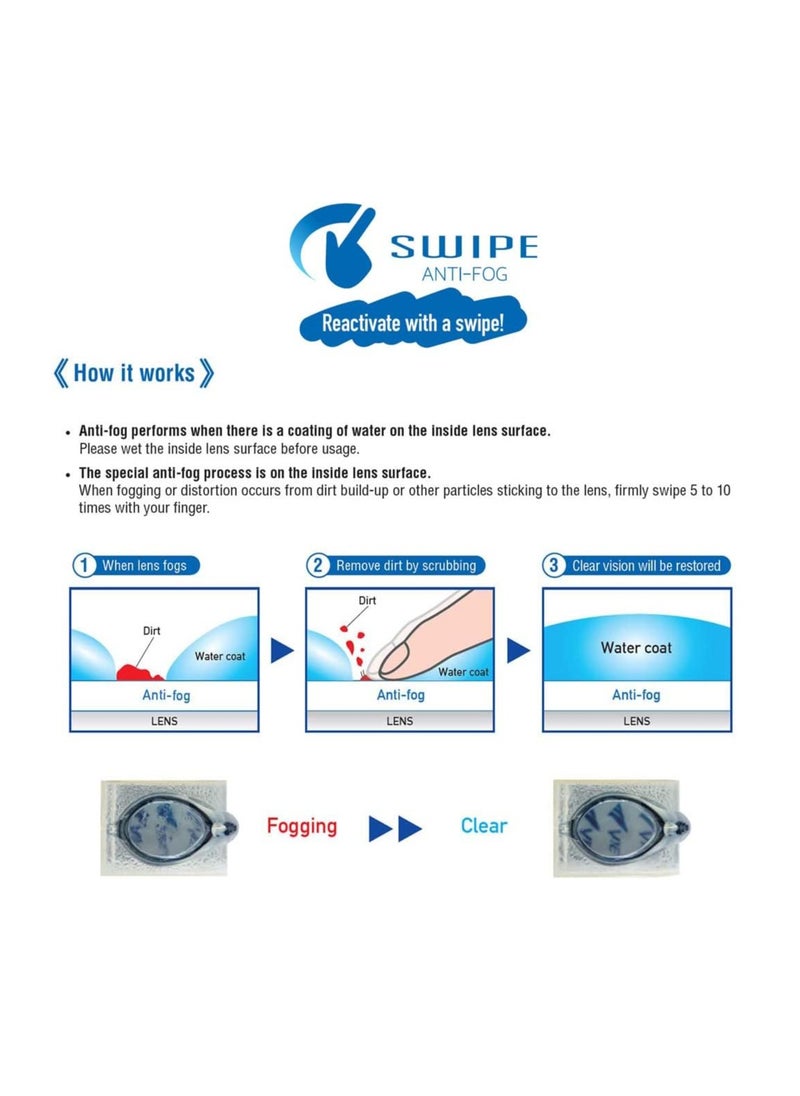 SWIPE
ANTI-FOG

Reactivate with a swipe!

《How it works》

• Anti-fog performs when there is a coating of water on the inside lens surface.
Please wet the inside lens surface before usage.

• The special anti-fog process is on the inside lens surface.
When fogging or distortion occurs from dirt build-up or other particles sticking to the lens, firmly swipe 5 to 10 times with your finger.

1 When lens fogs

Dirt
Water coat
Anti-fog
LENS

2 Remove dirt by scrubbing

Dirt
Water coat
Anti-fog
LENS

3 Clear vision will be restored

Water coat
Anti-fog
LENS

Fogging

Clear